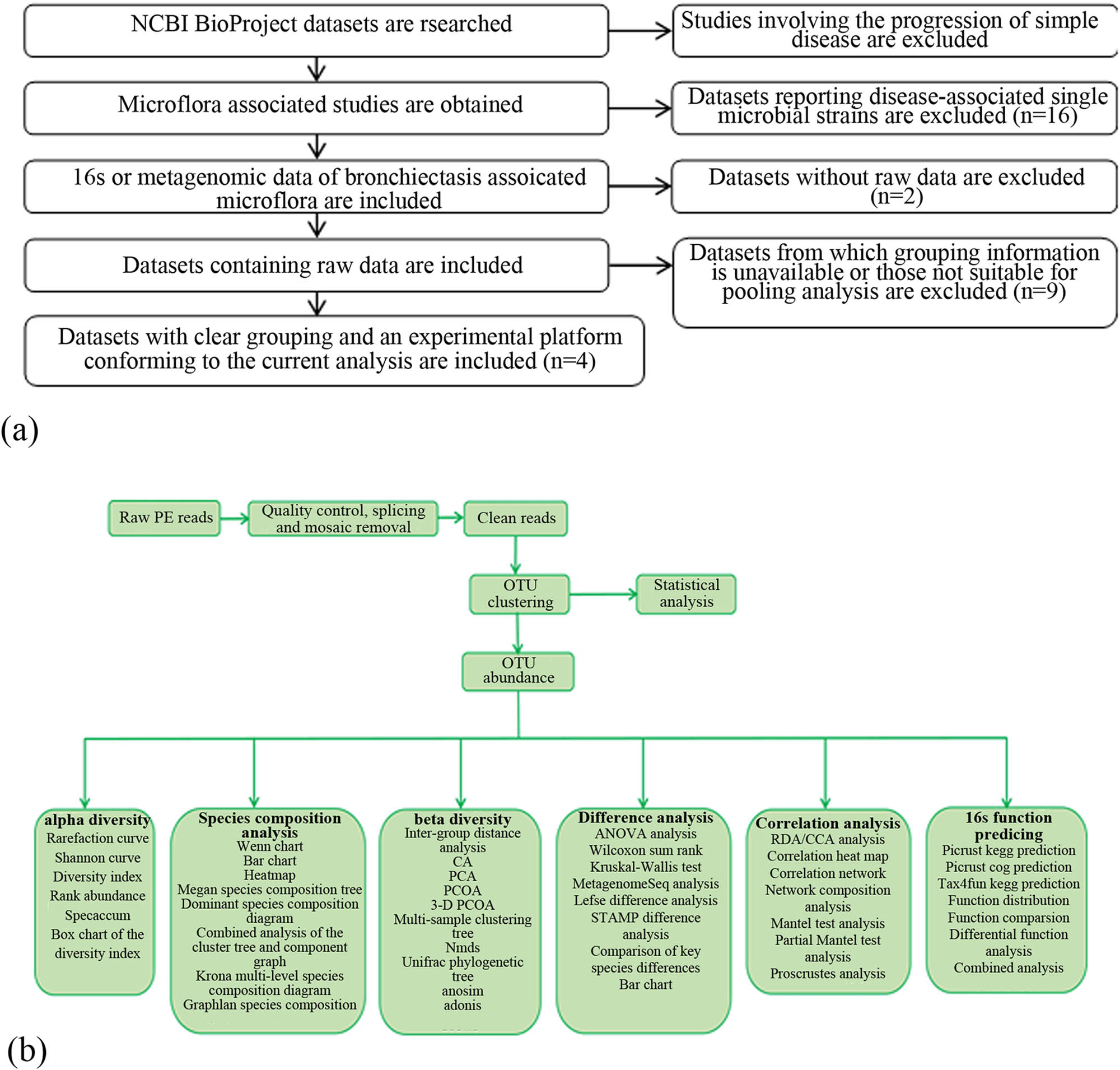 NCBI BioProject datasets are rsearched

Studies involving the progression of simple disease are excluded

Microflora associated studies are obtained

Datasets reporting disease-associated single microbial strains are excluded (n=16)

16s or metagenomic data of bronchiectasis assoicated microflora are included

Datasets without raw data are excluded (n=2)

Datasets containing raw data are included

Datasets from which grouping information is unavailable or those not suitable for pooling analysis are excluded (n=9)

Datasets with clear grouping and an experimental platform conforming to the current analysis are included (n=4)

(a)

Raw PE reads

Quality control, splicing and mosaic removal

Clean reads

OTU clustering

Statistical analysis

OTU abundance

alpha diversity
Rarefaction curve
Shannon curve
Diversity index
Rank abundance
Specaccum
Box chart of the diversity index

Species composition analysis
Wenn chart
Bar chart
Heatmap
Megan species composition tree
Dominant species composition diagram
Combined analysis of the cluster tree and component graph
Krona multi-level species composition diagram
Graphlan species composition

beta diversity
Inter-group distance analysis
CA
PCA
PCOA
3-D PCOA
Multi-sample clustering tree
Nmds
Unifrac phylogenetic tree
anosim
adonis

Difference analysis
ANOVA analysis
Wilcoxon sum rank
Kruskal-Wallis test
MetagenomeSeq analysis
Lefse difference analysis
STAMP difference analysis
Comparison of key species differences
Bar chart

Correlation analysis
RDA/CCA analysis
Correlation heat map
Correlation network
Network composition analysis
Mantel test analysis
Partial Mantel test analysis
Proscrustes analysis

16s function predicing
Picrust kegg prediction
Picrust cog prediction
Tax4fun kegg prediction
Function distribution
Function comparsion
Differential function analysis
Combined analysis

(b)